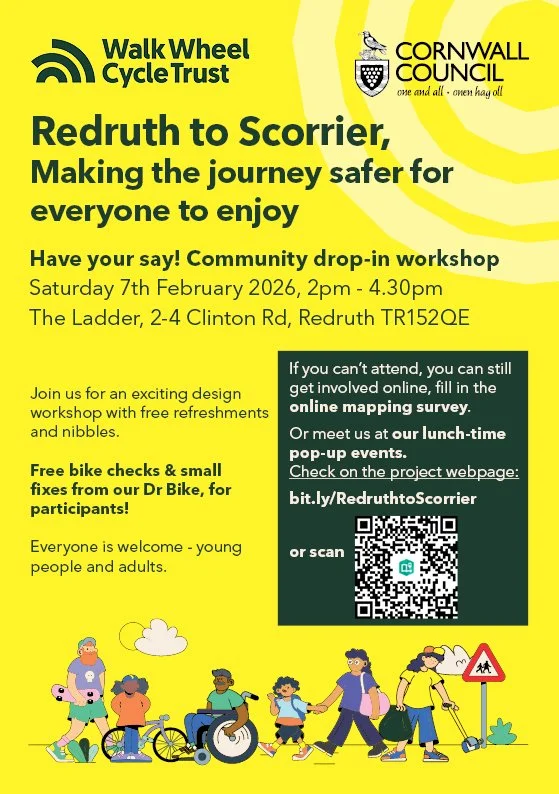 Walk Wheel Cycle Trust

CORNWALL COUNCIL
one and all - onen hag oll

Redruth to Scorrier,
Making the journey safer for everyone to enjoy

Have your say! Community drop-in workshop
Saturday 7th February 2026, 2pm - 4.30pm
The Ladder, 2-4 Clinton Rd, Redruth TR152QE

Join us for an exciting design workshop with free refreshments and nibbles.

Free bike checks & small fixes from our Dr Bike, for participants!

Everyone is welcome - young people and adults.

If you can't attend, you can still get involved online, fill in the online mapping survey.

Or meet us at our lunch-time pop-up events.
Check on the project webpage:

bit.ly/RedruthtoScorrier

or scan